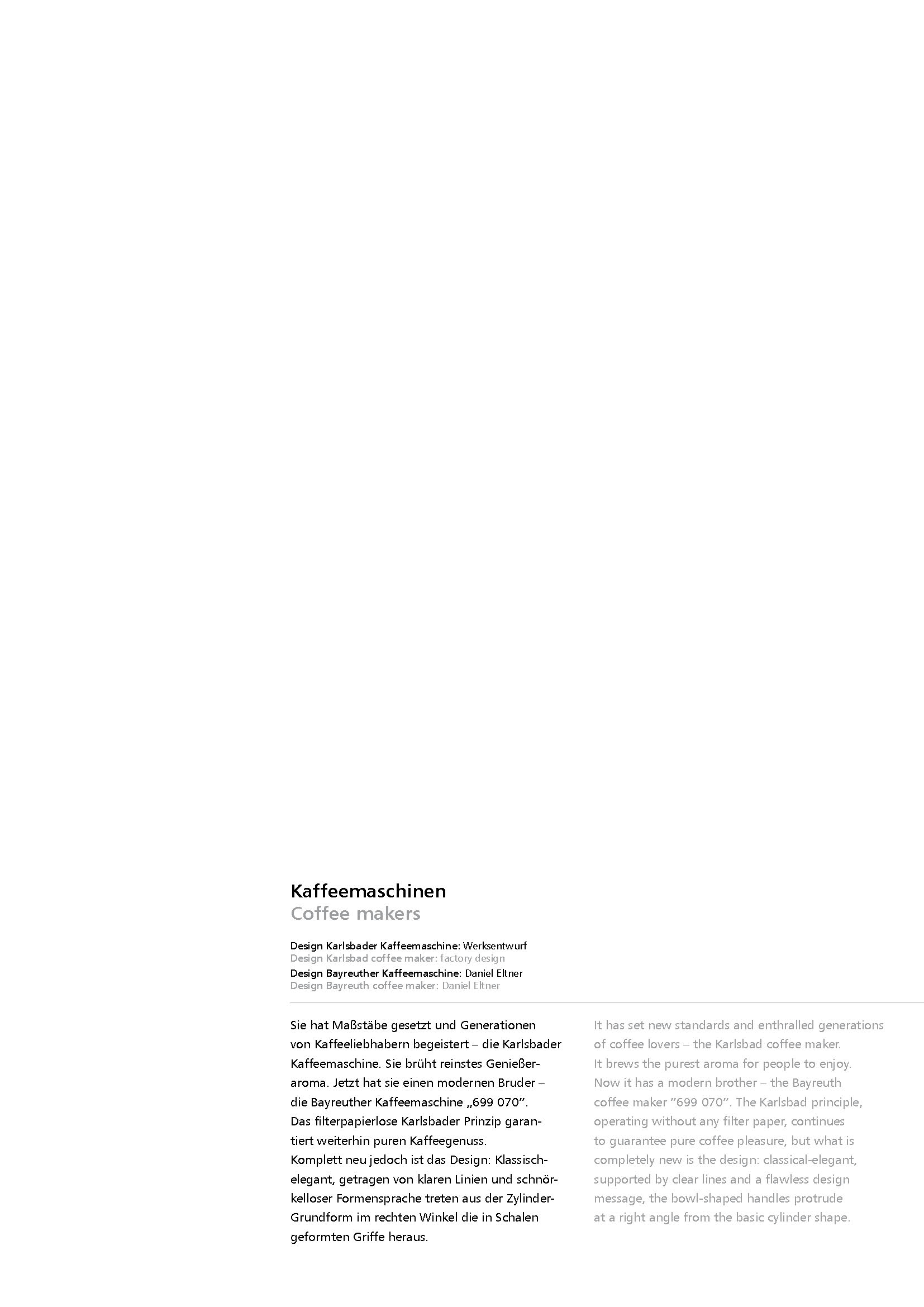 Kaffeemaschinen
Coffee makers

Design Karlsbader Kaffeemaschine: Werksentwurf
Design Karlsbad coffee maker: factory design
Design Bayreuther Kaffeemaschine: Daniel Eltner
Design Bayreuth coffee maker: Daniel Eltner

Sie hat Maßstäbe gesetzt und Generationen von Kaffeeliebhabern begeistert – die Karlsbader Kaffeemaschine. Sie brüht reinstes Genießeraroma. Jetzt hat sie einen modernen Bruder – die Bayreuther Kaffeemaschine „699 070".
Das filterpapierlose Karlsbader Prinzip garantiert weiterhin puren Kaffeegenuss.
Komplett neu jedoch ist das Design: Klassisch-elegant, getragen von klaren Linien und schnörkelloser Formensprache treten aus der Zylinder-Grundform im rechten Winkel die in Schalen geformten Griffe heraus.

It has set new standards and enthralled generations of coffee lovers – the Karlsbad coffee maker.
It brews the purest aroma for people to enjoy.
Now it has a modern brother – the Bayreuth coffee maker "699 070". The Karlsbad principle, operating without any filter paper, continues to guarantee pure coffee pleasure, but what is completely new is the design: classical-elegant, supported by clear lines and a flawless design message, the bowl-shaped handles protrude at a right angle from the basic cylinder shape.